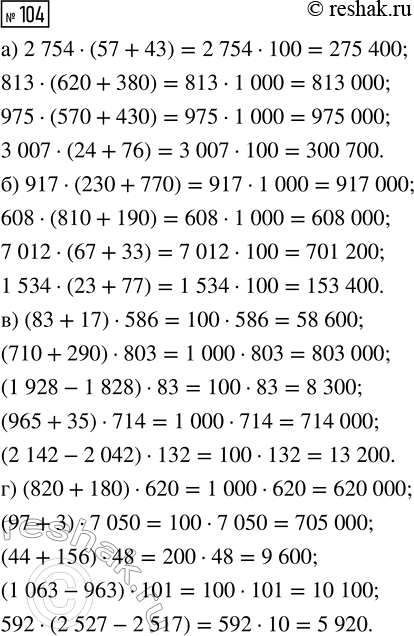 № 104 © reshak.ru

а) $2\,754 \cdot (57 + 43) = 2\,754 \cdot 100 = 275\,400$;

$813 \cdot (620 + 380) = 813 \cdot 1\,000 = 813\,000$;

$975 \cdot (570 + 430) = 975 \cdot 1\,000 = 975\,000$;

$3\,007 \cdot (24 + 76) = 3\,007 \cdot 100 = 300\,700$.

б) $917 \cdot (230 + 770) = 917 \cdot 1\,000 = 917\,000$;

$608 \cdot (810 + 190) = 608 \cdot 1\,000 = 608\,000$;

$7\,012 \cdot (67 + 33) = 7\,012 \cdot 100 = 701\,200$;

$1\,534 \cdot (23 + 77) = 1\,534 \cdot 100 = 153\,400$.

в) $(83 + 17) \cdot 586 = 100 \cdot 586 = 58\,600$;

$(710 + 290) \cdot 803 = 1\,000 \cdot 803 = 803\,000$;

$(1\,928 - 1\,828) \cdot 83 = 100 \cdot 83 = 8\,300$;

$(965 + 35) \cdot 714 = 1\,000 \cdot 714 = 714\,000$;

$(2\,142 - 2\,042) \cdot 132 = 100 \cdot 132 = 13\,200$.

г) $(820 + 180) \cdot 620 = 1\,000 \cdot 620 = 620\,000$;

$(97 + 3) \cdot 7\,050 = 100 \cdot 7\,050 = 705\,000$;

$(44 + 156) \cdot 48 = 200 \cdot 48 = 9\,600$;

$(1\,063 - 963) \cdot 101 = 100 \cdot 101 = 10\,100$;

$592 \cdot (2\,527 - 2\,517) = 592 \cdot 10 = 5\,920$.

reshak.ru